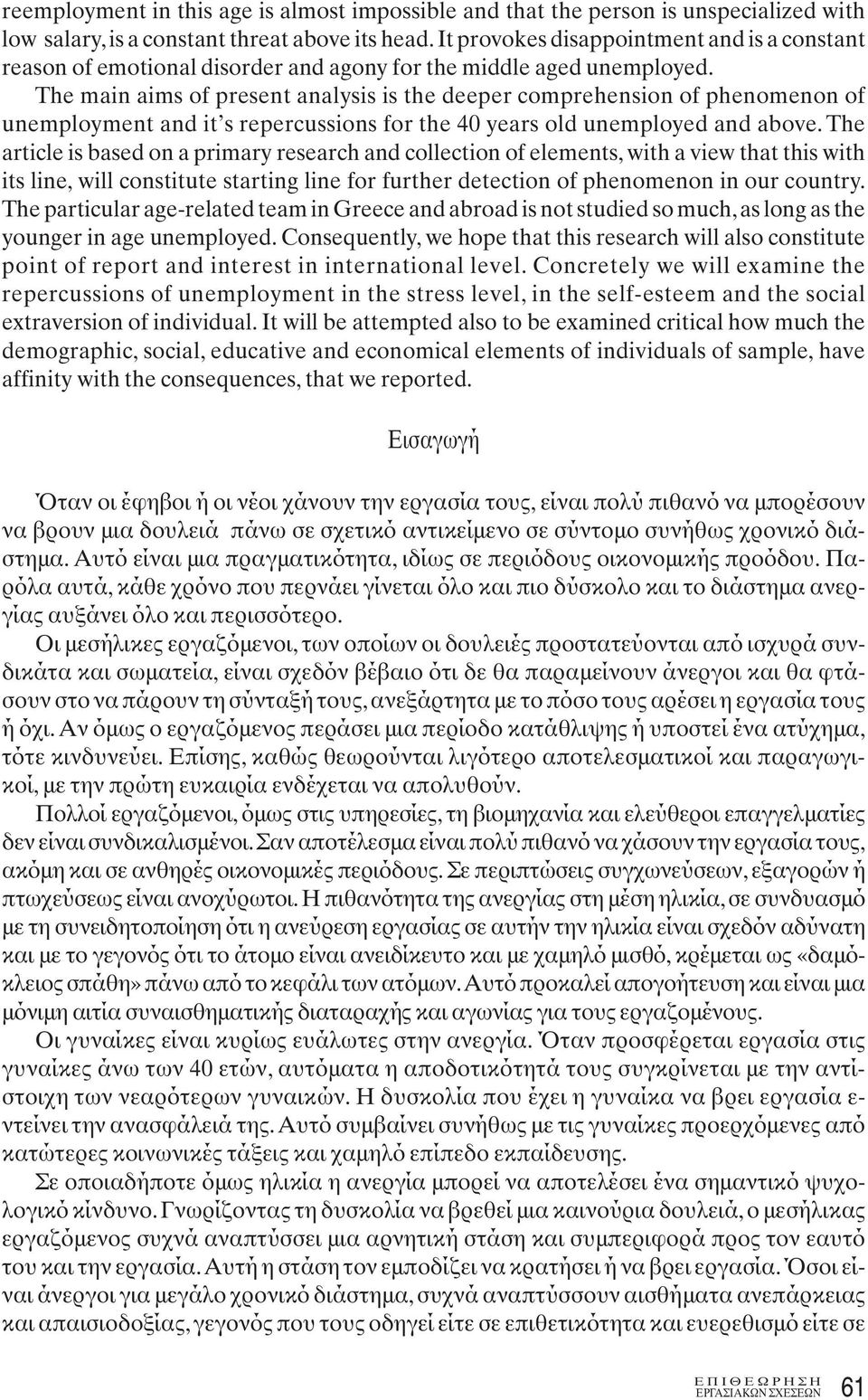 reemployment in this age is almost impossible and that the person is unspecialized with low salary, is a constant threat above its head. It provokes disappointment and is a constant reason of emotional disorder and agony for the middle aged unemployed.

The main aims of present analysis is the deeper comprehension of phenomenon of unemployment and it's repercussions for the 40 years old unemployed and above. The article is based on a primary research and collection of elements, with a view that this with its line, will constitute starting line for further detection of phenomenon in our country. The particular age-related team in Greece and abroad is not studied so much, as long as the younger in age unemployed. Consequently, we hope that this research will also constitute point of report and interest in international level. Concretely we will examine the repercussions of unemployment in the stress level, in the self-esteem and the social extraversion of individual. It will be attempted also to be examined critical how much the demographic, social, educative and economical elements of individuals of sample, have affinity with the consequences, that we reported.

Εισαγωγή

Όταν οι έφηβοι ή οι νέοι χάνουν την εργασία τους, είναι πολύ πιθανό να μπορέσουν να βρουν μια δουλειά πάνω σε σχετικό αντικείμενο σε σύντομο συνήθως χρονικό διάστημα. Αυτό είναι μια πραγματικότητα, ιδίως σε περιόδους οικονομικής προόδου. Παρόλα αυτά, κάθε χρόνο που περνάει γίνεται όλο και πιο δύσκολο και το διάστημα ανεργίας αυξάνει όλο και περισσότερο.

Οι μεσήλικες εργαζόμενοι, των οποίων οι δουλειές προστατεύονται από ισχυρά συνδικάτα και σωματεία, είναι σχεδόν βέβαιο ότι δε θα παραμείνουν άνεργοι και θα φτάσουν στο να πάρουν τη σύνταξή τους, ανεξάρτητα με το πόσο τους αρέσει η εργασία τους ή όχι. Αν όμως ο εργαζόμενος περάσει μια περίοδο κατάθλιψης ή υποστεί ένα ατύχημα, τότε κινδυνεύει. Επίσης, καθώς θεωρούνται λιγότερο αποτελεσματικοί και παραγωγικοί, με την πρώτη ευκαιρία ενδέχεται να απολυθούν.

Πολλοί εργαζόμενοι, όμως στις υπηρεσίες, τη βιομηχανία και ελεύθεροι επαγγελματίες δεν είναι συνδικαλισμένοι. Σαν αποτέλεσμα είναι πολύ πιθανό να χάσουν την εργασία τους, ακόμη και σε ανθηρές οικονομικές περιόδους. Σε περιπτώσεις συγχωνεύσεων, εξαγορών ή πτωχεύσεως είναι ανοχύρωτοι. Η πιθανότητα της ανεργίας στη μέση ηλικία, σε συνδυασμό με τη συνειδητοποίηση ότι η ανεύρεση εργασίας σε αυτήν την ηλικία είναι σχεδόν αδύνατη και με το γεγονός ότι το άτομο είναι ανειδίκευτο και με χαμηλό μισθό, κρέμεται ως «δαμόκλειος σπάθη» πάνω από το κεφάλι των ατόμων. Αυτό προκαλεί απογοήτευση και είναι μια μόνιμη αιτία συναισθηματικής διαταραχής και αγωνίας για τους εργαζομένους.

Οι γυναίκες είναι κυρίως ευάλωτες στην ανεργία. Όταν προσφέρεται εργασία στις γυναίκες άνω των 40 ετών, αυτόματα η αποδοτικότητά τους συγκρίνεται με την αντίστοιχη των νεαρότερων γυναικών. Η δυσκολία που έχει η γυναίκα να βρει εργασία εντείνει την ανασφάλειά της. Αυτό συμβαίνει συνήθως με τις γυναίκες προερχόμενες από κατώτερες κοινωνικές τάξεις και χαμηλό επίπεδο εκπαίδευσης.

Σε οποιαδήποτε όμως ηλικία η ανεργία μπορεί να αποτελέσει ένα σημαντικό ψυχολογικό κίνδυνο. Γνωρίζοντας τη δυσκολία να βρεθεί μια καινούρια δουλειά, ο μεσήλικας εργαζόμενος συχνά αναπτύσσει μια αρνητική στάση και συμπεριφορά προς τον εαυτό του και την εργασία. Αυτή η στάση τον εμποδίζει να κρατήσει ή να βρει εργασία. Όσοι είναι άνεργοι για μεγάλο χρονικό διάστημα, συχνά αναπτύσσουν αισθήματα ανεπάρκειας και απαισιοδοξίας, γεγονός που τους οδηγεί είτε σε επιθετικότητα και ευερεθισμό είτε σε

ΕΠΙΘΕΩΡΗΣΗ ΕΡΓΑΣΙΑΚΩΝ ΣΧΕΣΕΩΝ 61